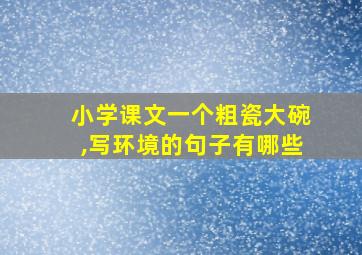 小学课文一个粗瓷大碗,写环境的句子有哪些